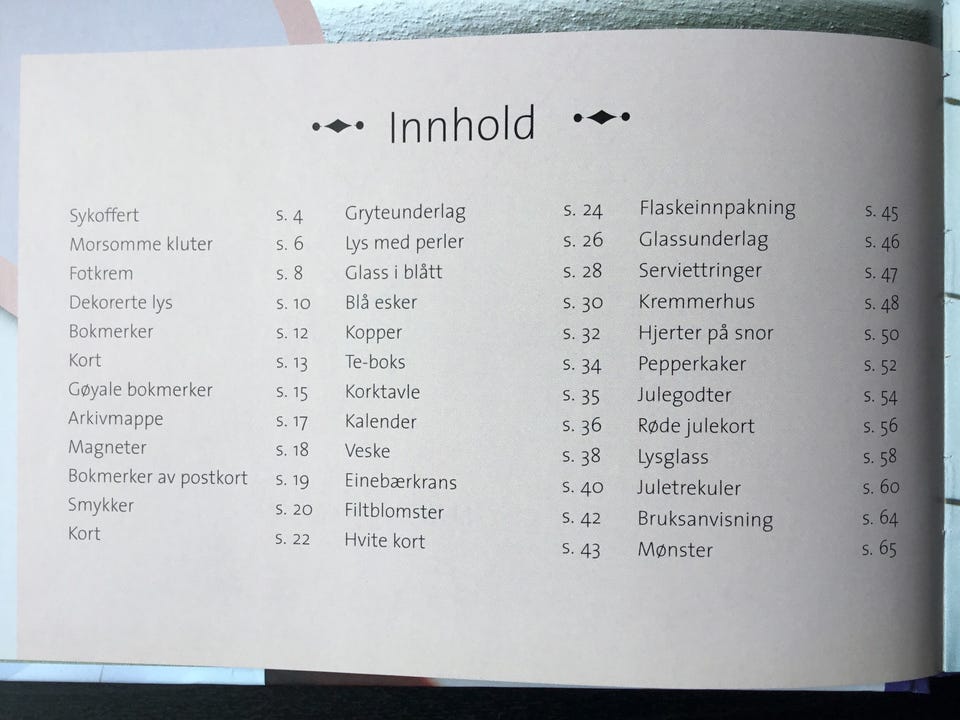 Innhold

Sykoffert s. 4
Morsomme kluter s. 6
Fotkrem s. 8
Dekorerte lys s. 10
Bokmerker s. 12
Kort s. 13
Gøyale bokmerker s. 15
Arkivmappe s. 17
Magneter s. 18
Bokmerker av postkort s. 19
Smykker s. 20
Kort s. 22

Gryteunderlag s. 24
Lys med perler s. 26
Glass i blått s. 28
Blå esker s. 30
Kopper s. 32
Te-boks s. 34
Korktavle s. 35
Kalender s. 36
Veske s. 38
Einebærkrans s. 40
Filtblomster s. 42
Hvite kort s. 43

Flaskeinnpakning s. 45
Glassunderlag s. 46
Serviettringer s. 47
Kremmerhus s. 48
Hjerter på snor s. 50
Pepperkaker s. 52
Julegodter s. 54
Røde julekort s. 56
Lysglass s. 58
Juletrekuler s. 60
Bruksanvisning s. 64
Mønster s. 65